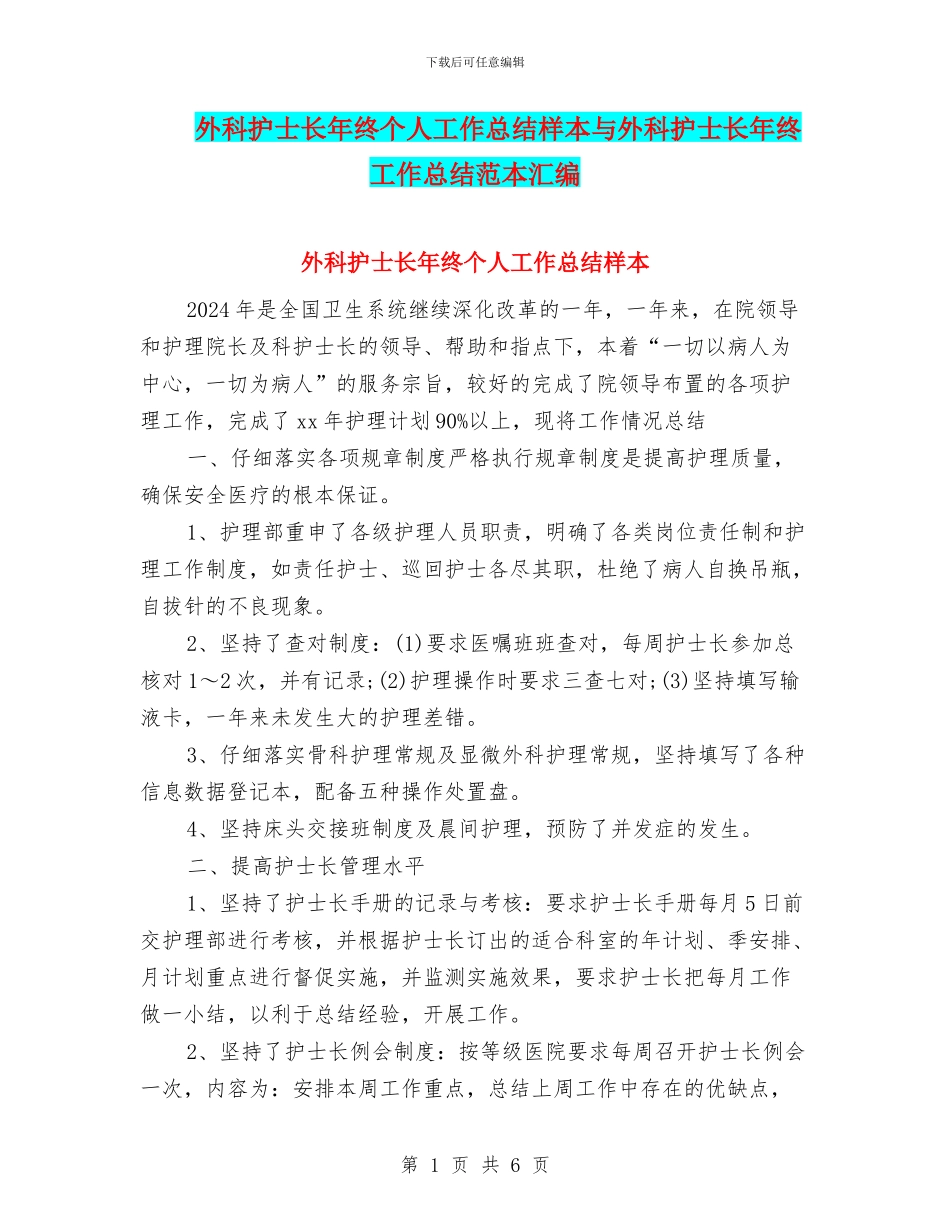 下载后可任意编辑

外科护士长年终个人工作总结样本与外科护士长年终工作总结范本汇编

外科护士长年终个人工作总结样本

2024年是全国卫生系统继续深化改革的一年，一年来，在院领导和护理院长及科护士长的领导、帮助和指点下，本着“一切以病人为中心，一切为病人”的服务宗旨，较好的完成了院领导布置的各项护理工作，完成了xx年护理计划90%以上，现将工作情况总结

一、仔细落实各项规章制度严格执行规章制度是提高护理质量，确保安全医疗的根本保证。

1、护理部重申了各级护理人员职责，明确了各类岗位责任制和护理工作制度，如责任护士、巡回护士各尽其职，杜绝了病人自换吊瓶，自拔针的不良现象。

2、坚持了查对制度：(1)要求医嘱班班查对，每周护士长参加总核对1～2次，并有记录;(2)护理操作时要求三查七对;(3)坚持填写输液卡，一年来未发生大的护理差错。

3、仔细落实骨科护理常规及显微外科护理常规，坚持填写了各种信息数据登记本，配备五种操作处置盘。

4、坚持床头交接班制度及晨间护理，预防了并发症的发生。

二、提高护士长管理水平

1、坚持了护士长手册的记录与考核：要求护士长手册每月5日前交护理部进行考核，并根据护士长订出的适合科室的年计划、季安排、月计划重点进行督促实施，并监测实施效果，要求护士长把每月工作做一小结，以利于总结经验，开展工作。

2、坚持了护士长例会制度：按等级医院要求每周召开护士长例会一次，内容为：安排本周工作重点，总结上周工作中存在的优缺点，

第 1 页 共 6 页